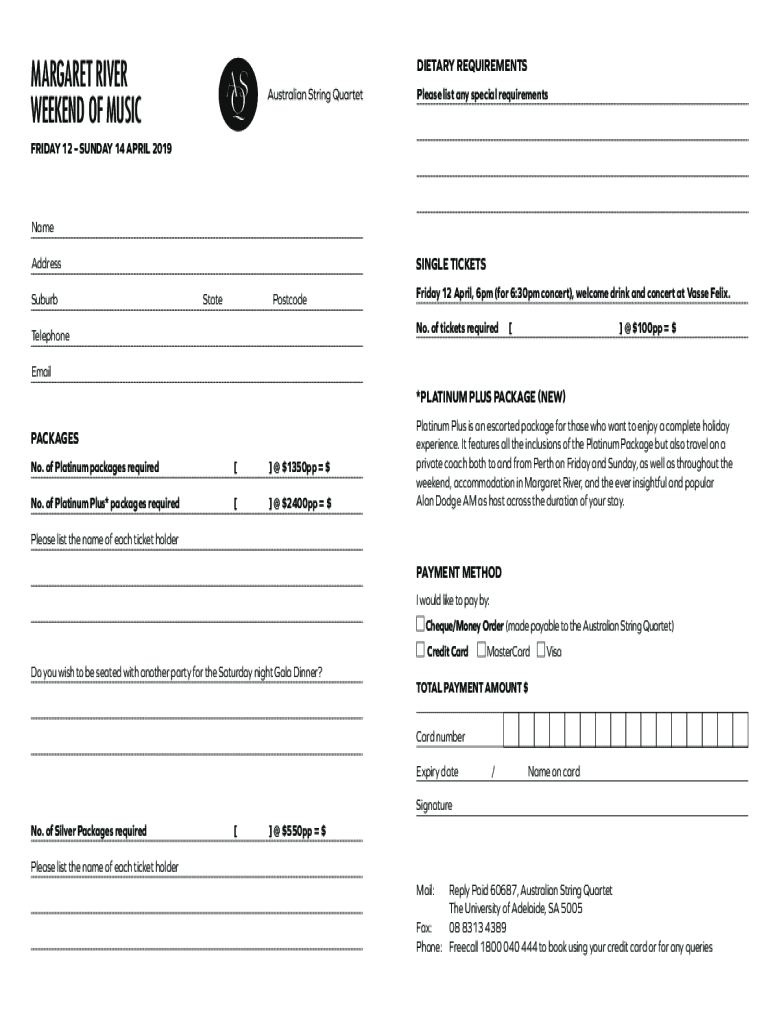 MARGARET RIVER
WEEKEND OF MUSIC

ASQ
Australian String Quartet

FRIDAY 12 - SUNDAY 14 APRIL 2019

Name

Address

Suburb State Postcode

Telephone

Email

PACKAGES

No. of Platinum packages required [ ] @ $1350pp = $

No. of Platinum Plus* packages required [ ] @ $2400pp = $

Please list the name of each ticket holder

Do you wish to be seated with another party for the Saturday night Gala Dinner?

No. of Silver Packages required [ ] @ $550pp = $

Please list the name of each ticket holder

DIETARY REQUIREMENTS

Please list any special requirements

SINGLE TICKETS

Friday 12 April, 6pm (for 6:30pm concert), welcome drink and concert at Vasse Felix.

No. of tickets required [ ] @ $100pp = $

*PLATINUM PLUS PACKAGE (NEW)

Platinum Plus is an escorted package for those who want to enjoy a complete holiday experience. It features all the inclusions of the Platinum Package but also travel on a private coach both to and from Perth on Friday and Sunday, as well as throughout the weekend, accommodation in Margaret River, and the ever insightful and popular Alan Dodge AM as host across the duration of your stay.

PAYMENT METHOD

I would like to pay by:

Cheque/Money Order (made payable to the Australian String Quartet)

Credit Card MasterCard Visa

TOTAL PAYMENT AMOUNT $

Card number

Expiry date / Name on card

Signature

Mail: Reply Paid 60687, Australian String Quartet
The University of Adelaide, SA 5005
Fax: 08 8313 4389
Phone: Freecall 1800 040 444 to book using your credit card or for any queries